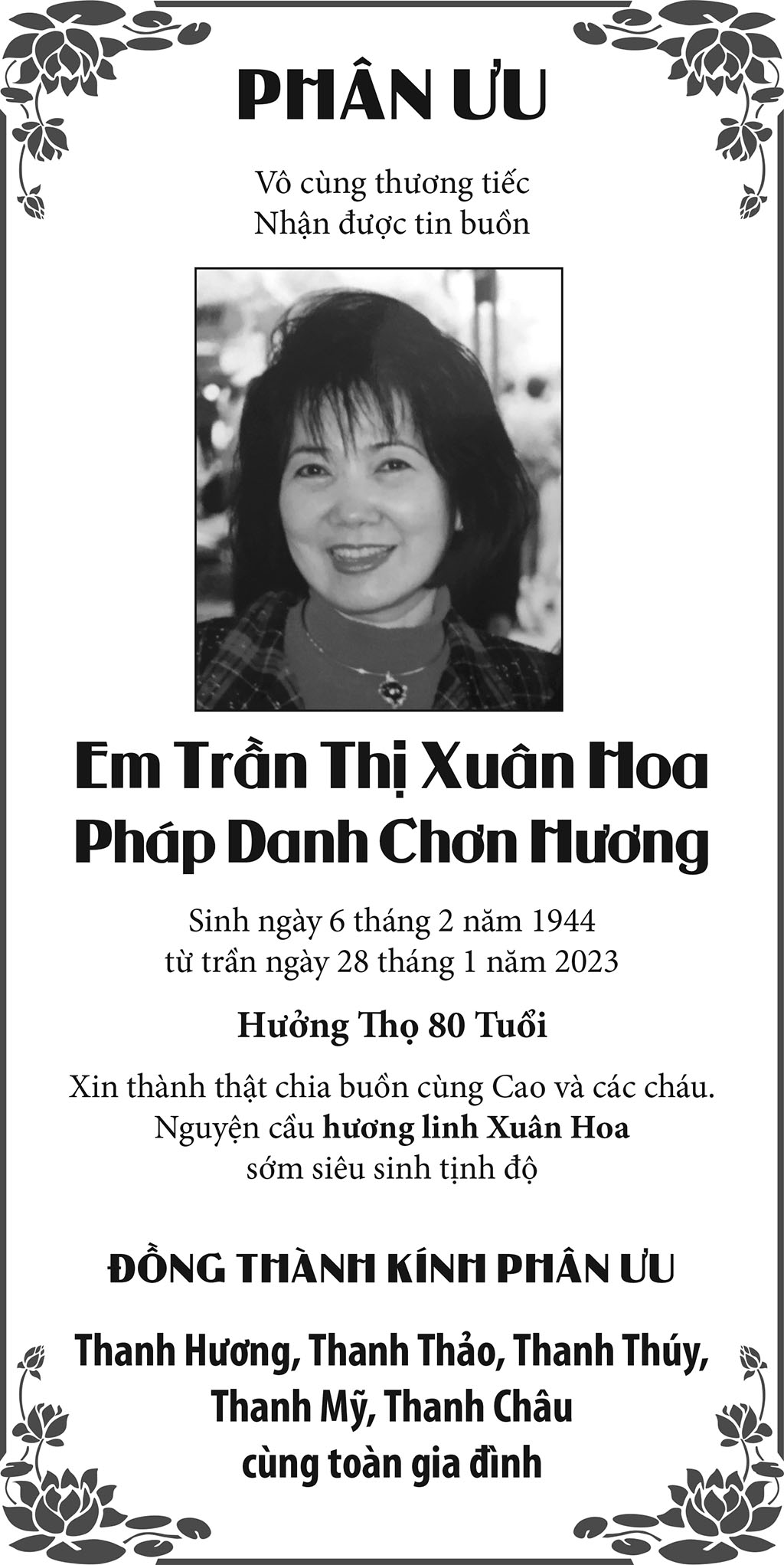 PHÂN ƯU

Vô cùng thương tiếc
Nhận được tin buồn

Em Trần Thị Xuân Hoa
Pháp Danh Chơn Hương

Sinh ngày 6 tháng 2 năm 1944
từ trần ngày 28 tháng 1 năm 2023

Hưởng Thọ 80 Tuổi

Xin thành thật chia buồn cùng Cao và các cháu.
Nguyện cầu hương linh Xuân Hoa
sớm siêu sinh tịnh độ

ĐỒNG THÀNH KÍNH PHÂN ƯU

Thanh Hương, Thanh Thảo, Thanh Thúy,
Thanh Mỹ, Thanh Châu
cùng toàn gia đình